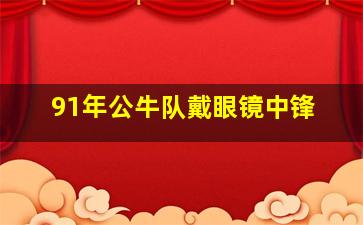 91年公牛队戴眼镜中锋